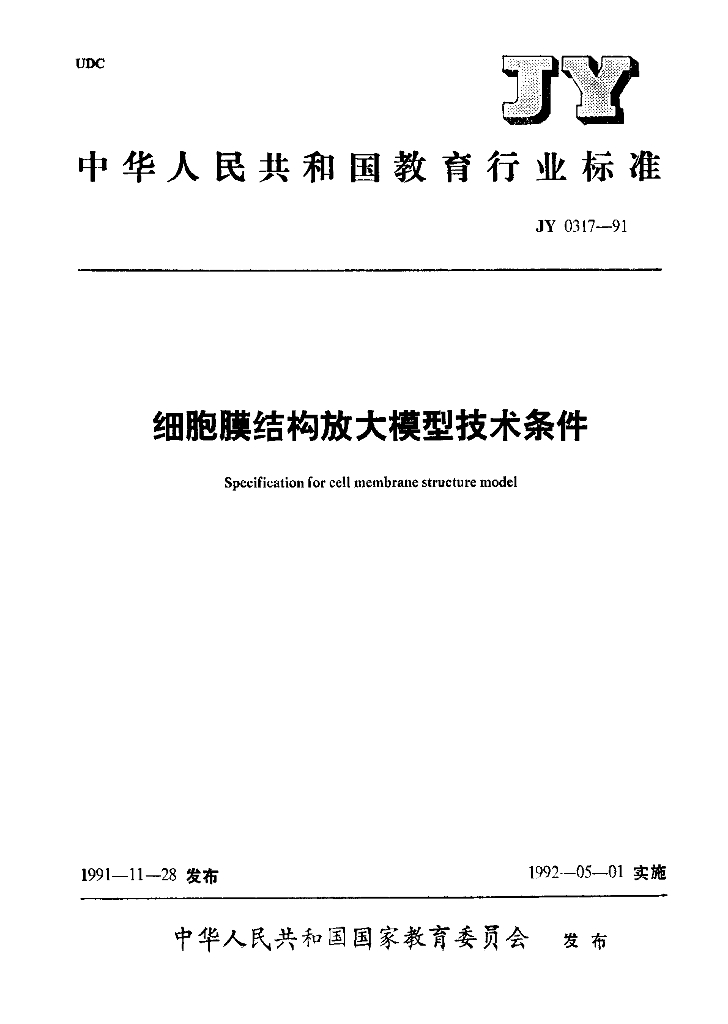 UDC

JY

中华人民共和国教育行业标准

JY 0317—91

细胞膜结构放大模型技术条件

Specification for cell membrane structure model

1991—11—28 发布

1992—05—01 实施

中华人民共和国国家教育委员会 发布